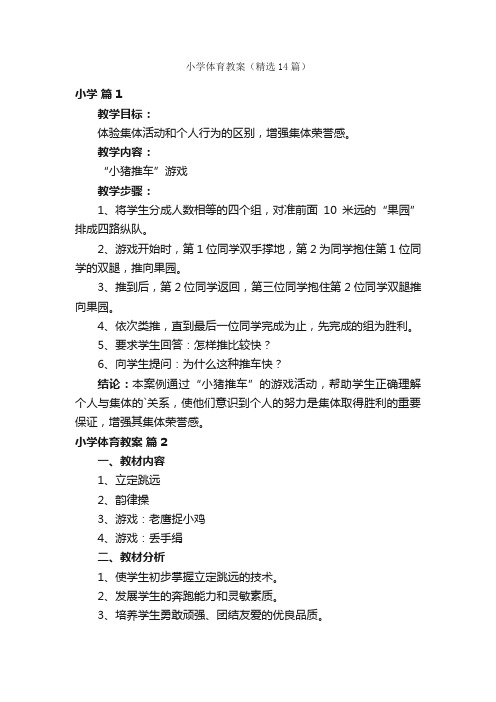 小学体育教案（精选14篇）

小学 篇1

教学目标：

体验集体活动和个人行为的区别，增强集体荣誉感。

教学内容：

“小猪推车”游戏

教学步骤：

1、将学生分成人数相等的四个组，对准前面 10 米远的“果园”排成四路纵队。

2、游戏开始时，第1位同学双手撑地，第2为同学抱住第1位同学的双腿，推向果园。

3、推到后，第2位同学返回，第三位同学抱住第2位同学双腿推向果园。

4、依次类推，直到最后一位同学完成为止，先完成的组为胜利。

5、要求学生回答：怎样推比较快？

6、向学生提问：为什么这种推车快？

结论：本案例通过“小猪推车”的游戏活动，帮助学生正确理解个人与集体的`关系，使他们意识到个人的努力是集体取得胜利的重要保证，增强其集体荣誉感。

小学体育教案 篇2

一、教材内容

1、立定跳远

2、韵律操

3、游戏：老鹰捉小鸡

4、游戏：丢手绢

二、教材分析

1、使学生初步掌握立定跳远的技术。

2、发展学生的奔跑能力和灵敏素质。

3、培养学生勇敢顽强、团结友爱的优良品质。